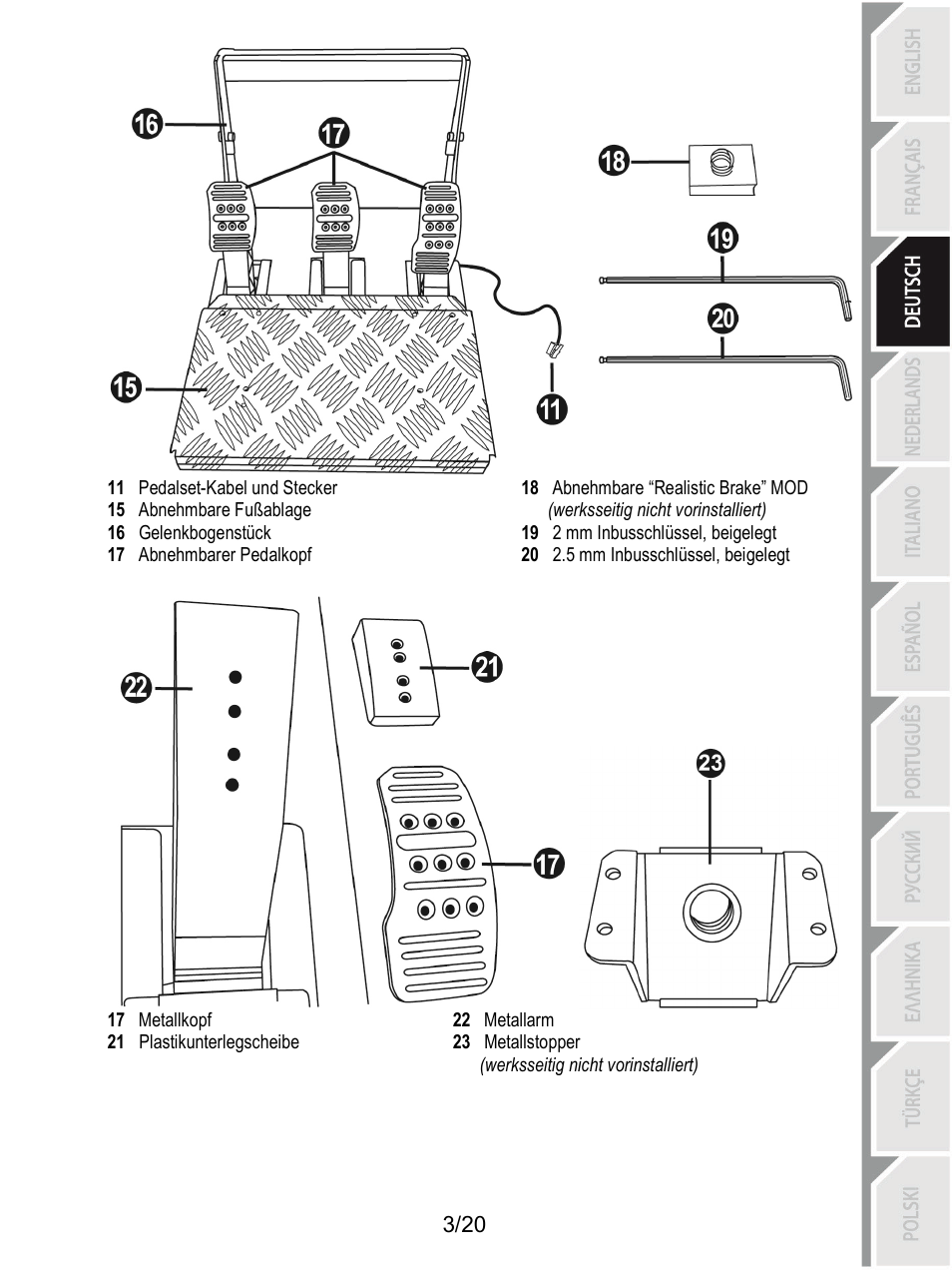 16
17
18
19
20
15
11

11 Pedalset-Kabel und Stecker
15 Abnehmbare Fußablage
16 Gelenkbogenstück
17 Abnehmbarer Pedalkopf

18 Abnehmbare “Realistic Brake” MOD
(werksseitig nicht vorinstalliert)
19 2 mm Inbusschlüssel, beigelegt
20 2.5 mm Inbusschlüssel, beigelegt

22
21
23
17

17 Metallkopf
21 Plastikunterlegscheibe

22 Metallarm
23 Metallstopper
(werksseitig nicht vorinstalliert)

3/20

ENGLISH
FRANÇAIS
DEUTSCH
NEDERLANDS
ITALIANO
ESPAÑOL
PORTUGUÊS
РУССКИЙ
ΕΛΛΗΝΙΚΑ
TÜRKÇE
POLSKI